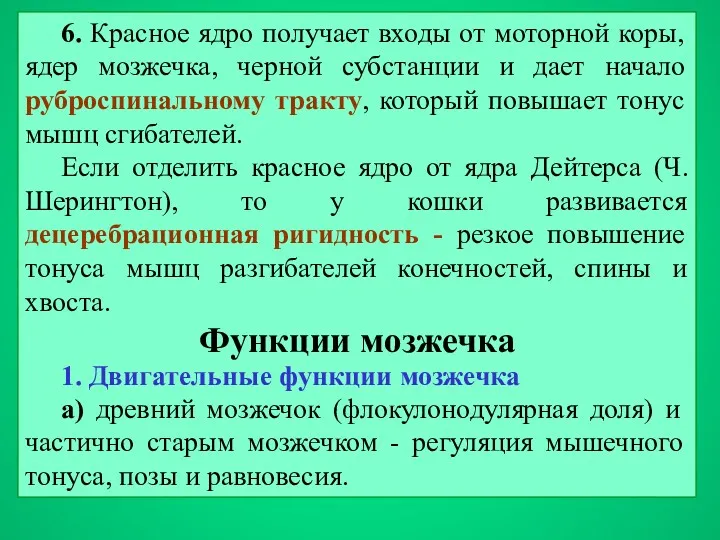 6. Красное ядро получает входы от моторной коры, ядер мозжечка, черной субстанции и дает начало руброспинальному тракту, который повышает тонус мышц сгибателей.

Если отделить красное ядро от ядра Дейтерса (Ч. Шерингтон), то у кошки развивается децеребрационная ригидность - резкое повышение тонуса мышц разгибателей конечностей, спины и хвоста.

Функции мозжечка

1. Двигательные функции мозжечка

а) древний мозжечок (флокулонодулярная доля) и частично старым мозжечком - регуляция мышечного тонуса, позы и равновесия.